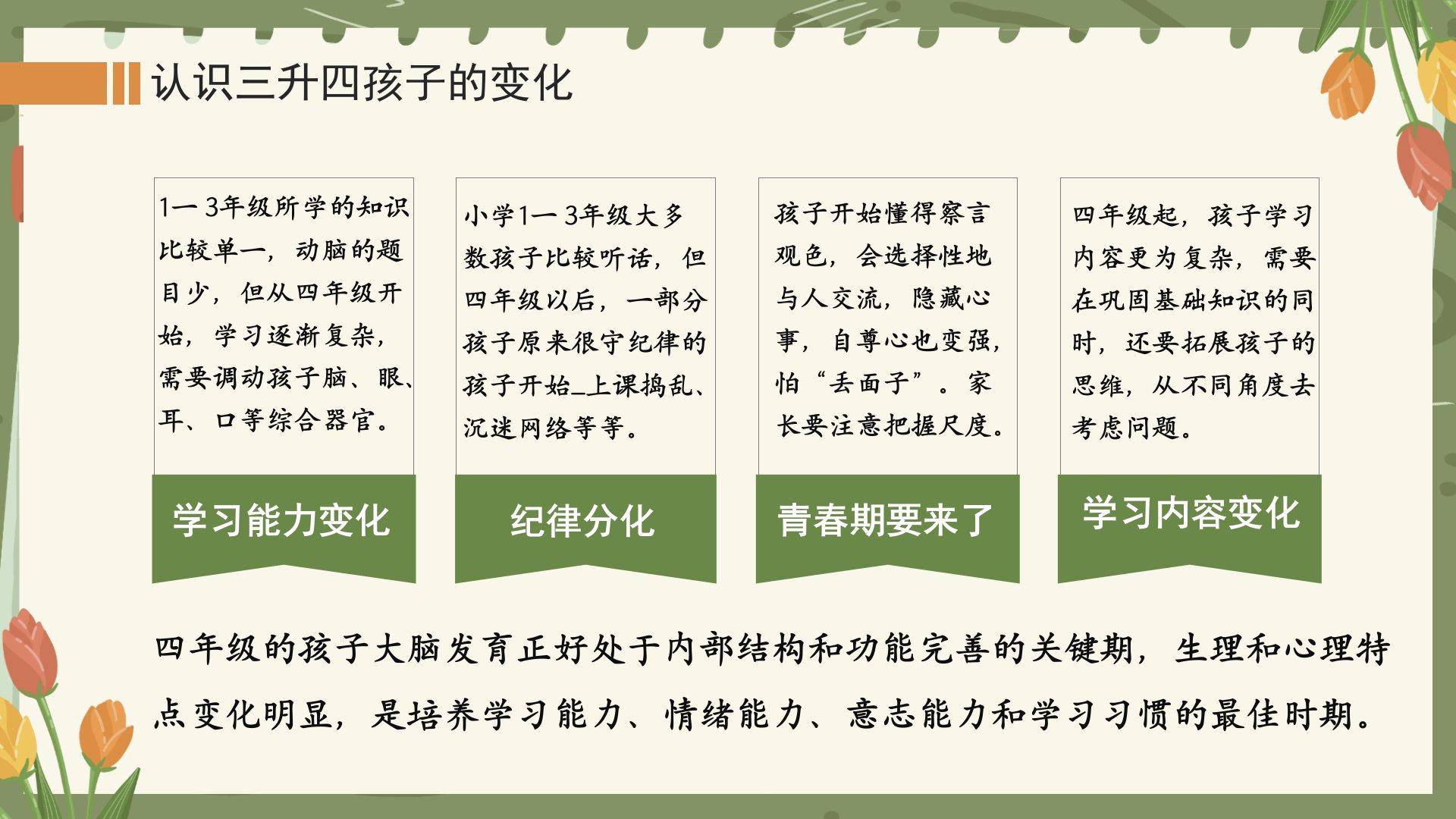 认识三升四孩子的变化

1一3年级所学的知识比较单一，动脑的题目少，但从四年级开始，学习逐渐复杂，需要调动孩子脑、眼、耳、口等综合器官。

学习能力变化

小学1一3年级大多数孩子比较听话，但四年级以后，一部分孩子原来很守纪律的孩子开始_上课捣乱、沉迷网络等等。

纪律分化

孩子开始懂得察言观色，会选择性地与人交流，隐藏心事，自尊心也变强，怕“丢面子”。家长要注意把握尺度。

青春期要来了

四年级起，孩子学习内容更为复杂，需要在巩固基础知识的同时，还要拓展孩子的思维，从不同角度去考虑问题。

学习内容变化

四年级的孩子大脑发育正好处于内部结构和功能完善的关键期，生理和心理特点变化明显，是培养学习能力、情绪能力、意志能力和学习习惯的最佳时期。